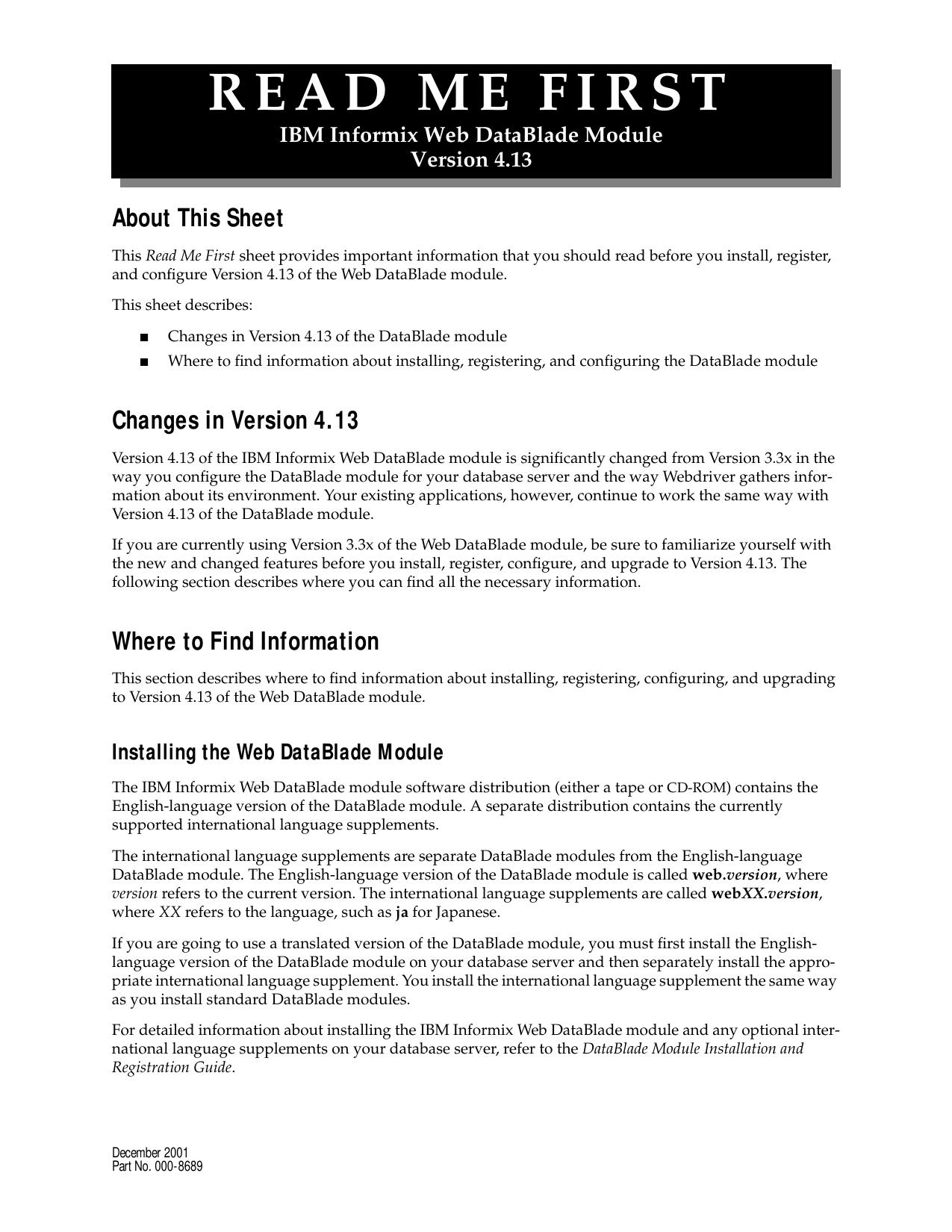 READ ME FIRST
IBM Informix Web DataBlade Module
Version 4.13

About This Sheet

This Read Me First sheet provides important information that you should read before you install, register, and configure Version 4.13 of the Web DataBlade module.

This sheet describes:

■ Changes in Version 4.13 of the DataBlade module
■ Where to find information about installing, registering, and configuring the DataBlade module

Changes in Version 4.13

Version 4.13 of the IBM Informix Web DataBlade module is significantly changed from Version 3.3x in the way you configure the DataBlade module for your database server and the way Webdriver gathers information about its environment. Your existing applications, however, continue to work the same way with Version 4.13 of the DataBlade module.

If you are currently using Version 3.3x of the Web DataBlade module, be sure to familiarize yourself with the new and changed features before you install, register, configure, and upgrade to Version 4.13. The following section describes where you can find all the necessary information.

Where to Find Information

This section describes where to find information about installing, registering, configuring, and upgrading to Version 4.13 of the Web DataBlade module.

Installing the Web DataBlade Module

The IBM Informix Web DataBlade module software distribution (either a tape or CD-ROM) contains the English-language version of the DataBlade module. A separate distribution contains the currently supported international language supplements.

The international language supplements are separate DataBlade modules from the English-language DataBlade module. The English-language version of the DataBlade module is called web.version, where version refers to the current version. The international language supplements are called webXX.version, where XX refers to the language, such as ja for Japanese.

If you are going to use a translated version of the DataBlade module, you must first install the English-language version of the DataBlade module on your database server and then separately install the appropriate international language supplement. You install the international language supplement the same way as you install standard DataBlade modules.

For detailed information about installing the IBM Informix Web DataBlade module and any optional international language supplements on your database server, refer to the DataBlade Module Installation and Registration Guide.

December 2001
Part No. 000-8689